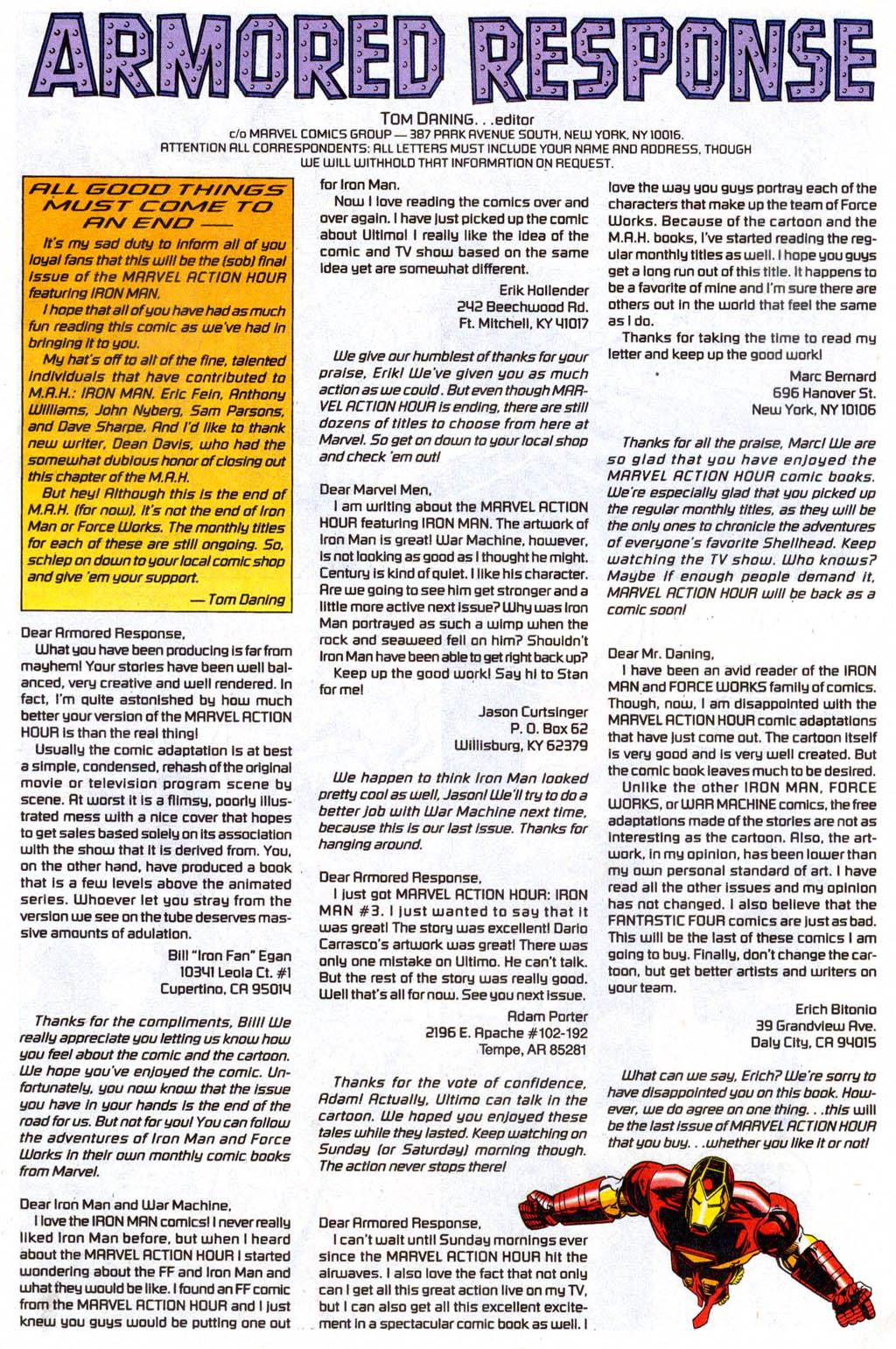 ARMORED RESPONSE

TOM DANING. . .editor
c/o MARVEL COMICS GROUP — 387 PARK AVENUE SOUTH, NEW YORK, NY 10016.
ATTENTION ALL CORRESPONDENTS: ALL LETTERS MUST INCLUDE YOUR NAME AND ADDRESS, THOUGH WE WILL WITHHOLD THAT INFORMATION ON REQUEST.

ALL GOOD THINGS MUST COME TO AN END —

It's my sad duty to inform all of you loyal fans that this will be the (sob) final issue of the MARVEL ACTION HOUR featuring IRON MAN.

I hope that all of you have had as much fun reading this comic as we've had in bringing it to you.

My hat's off to all of the fine, talented individuals that have contributed to M.A.H.: IRON MAN. Eric Fein, Anthony Williams, John Nyberg, Sam Parsons, and Dave Sharpe. And I'd like to thank new writer, Dean Davis, who had the somewhat dubious honor of closing out this chapter of the M.A.H.

But hey! Although this is the end of M.A.H. (for now), it's not the end of Iron Man or Force Works. The monthly titles for each of these are still ongoing. So, schlep on down to your local comic shop and give 'em your support.

— Tom Daning

Dear Armored Response,

What you have been producing is far from mayhem! Your stories have been well balanced, very creative and well rendered. In fact, I'm quite astonished by how much better your version of the MARVEL ACTION HOUR is than the real thing!

Usually the comic adaptation is at best a simple, condensed, rehash of the original movie or television program scene by scene. At worst it is a flimsy, poorly illustrated mess with a nice cover that hopes to get sales based solely on its association with the show that it is derived from. You, on the other hand, have produced a book that is a few levels above the animated series. Whoever let you stray from the version we see on the tube deserves massive amounts of adulation.

Bill "Iron Fan" Egan
10341 Leola Ct. #1
Cupertino, CA 95014

Thanks for the compliments, Bill! We really appreciate you letting us know how you feel about the comic and the cartoon. We hope you've enjoyed the comic. Unfortunately, you now know that the issue you have in your hands is the end of the road for us. But not for you! You can follow the adventures of Iron Man and Force Works in their own monthly comic books from Marvel.

Dear Iron Man and War Machine,

I love the IRON MAN comics! I never really liked Iron Man before, but when I heard about the MARVEL ACTION HOUR I started wondering about the FF and Iron Man and what they would be like. I found an FF comic from the MARVEL ACTION HOUR and I just knew you guys would be putting one out for Iron Man.

Now I love reading the comics over and over again. I have just picked up the comic about Ultimo! I really like the idea of the comic and TV show based on the same idea yet are somewhat different.

Erik Hollender
242 Beechwood Rd.
Ft. Mitchell, KY 41017

We give our humblest of thanks for your praise, Erik! We've given you as much action as we could. But even though MARVEL ACTION HOUR is ending, there are still dozens of titles to choose from here at Marvel. So get on down to your local shop and check 'em out!

Dear Marvel Men,

I am writing about the MARVEL ACTION HOUR featuring IRON MAN. The artwork of Iron Man is great! War Machine, however, is not looking as good as I thought he might. Century is kind of quiet. I like his character. Are we going to see him get stronger and a little more active next issue? Why was Iron Man portrayed as such a wimp when the rock and seaweed fell on him? Shouldn't Iron Man have been able to get right back up?

Keep up the good work! Say hi to Stan for me!

Jason Curtsinger
P. O. Box 62
Willisburg, KY 62379

We happen to think Iron Man looked pretty cool as well, Jason! We'll try to do a better job with War Machine next time, because this is our last issue. Thanks for hanging around.

Dear Armored Response,

I just got MARVEL ACTION HOUR: IRON MAN #3. I just wanted to say that it was great! The story was excellent! Dario Carrasco's artwork was great! There was only one mistake on Ultimo. He can't talk. But the rest of the story was really good. Well that's all for now. See you next issue.

Adam Porter
2196 E. Apache #102-192
Tempe, AR 85281

Thanks for the vote of confidence, Adam! Actually, Ultimo can talk in the cartoon. We hoped you enjoyed these tales while they lasted. Keep watching on Sunday (or Saturday) morning though. The action never stops there!

Dear Armored Response,

I can't wait until Sunday mornings ever since the MARVEL ACTION HOUR hit the airwaves. I also love the fact that not only can I get all this great action live on my TV, but I can also get all this excellent excitement in a spectacular comic book as well. I love the way you guys portray each of the characters that make up the team of Force Works. Because of the cartoon and the M.A.H. books, I've started reading the regular monthly titles as well. I hope you guys get a long run out of this title. It happens to be a favorite of mine and I'm sure there are others out in the world that feel the same as I do.

Thanks for taking the time to read my letter and keep up the good work!

Marc Bernard
696 Hanover St.
New York, NY 10106

Thanks for all the praise, Marc! We are so glad that you have enjoyed the MARVEL ACTION HOUR comic books. We're especially glad that you picked up the regular monthly titles, as they will be the only ones to chronicle the adventures of everyone's favorite Shellhead. Keep watching the TV show. Who knows? Maybe if enough people demand it, MARVEL ACTION HOUR will be back as a comic soon!

Dear Mr. Daning,

I have been an avid reader of the IRON MAN and FORCE WORKS family of comics. Though, now, I am disappointed with the MARVEL ACTION HOUR comic adaptations that have just come out. The cartoon itself is very good and is very well created. But the comic book leaves much to be desired.

Unlike the other IRON MAN, FORCE WORKS, or WAR MACHINE comics, the free adaptations made of the stories are not as interesting as the cartoon. Also, the artwork, in my opinion, has been lower than my own personal standard of art. I have read all the other issues and my opinion has not changed. I also believe that the FANTASTIC FOUR comics are just as bad. This will be the last of these comics I am going to buy. Finally, don't change the cartoon, but get better artists and writers on your team.

Erich Bitonio
39 Grandview Ave.
Daly City, CA 94015

What can we say, Erich? We're sorry to have disappointed you on this book. However, we do agree on one thing. . .this will be the last issue of MARVEL ACTION HOUR that you buy. . .whether you like it or not!